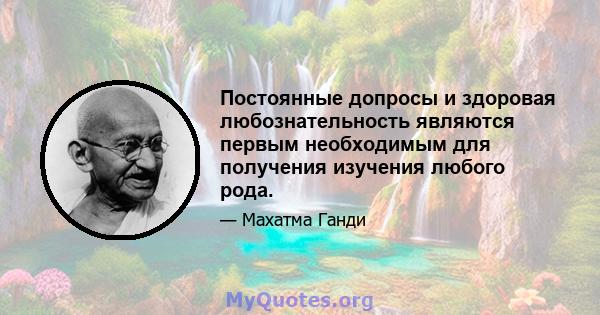 Постоянные допросы и здоровая любознательность являются первым необходимым для получения изучения любого рода.

— Махатма Ганди

MyQuotes.org